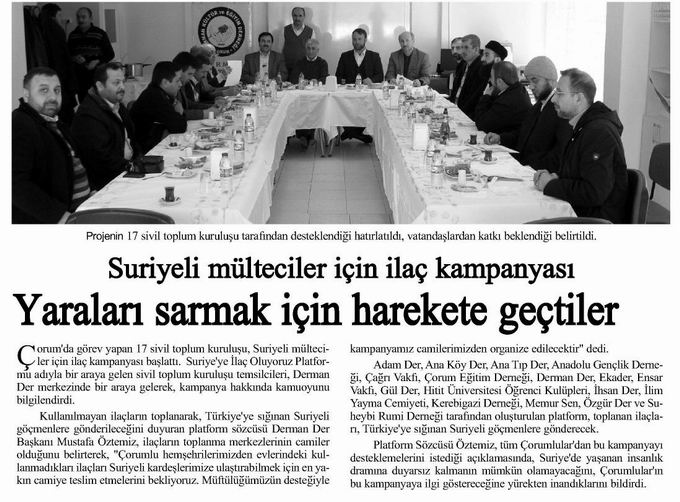 Projenin 17 sivil toplum kuruluşu tarafından desteklendiği hatırlatıldı, vatandaşlardan katkı beklendiği belirtildi.

Suriyeli mülteciler için ilaç kampanyası

Yaraları sarmak için harekete geçtiler

Çorum'da görev yapan 17 sivil toplum kuruluşu, Suriyeli mülteciler için ilaç kampanyası başlattı. Suriye'ye İlaç Oluyoruz Platformu adıyla bir araya gelen sivil toplum kuruluşu temsilcileri, Derman Der merkezinde bir araya gelerek, kampanya hakkında kamuoyunu bilgilendirdi.

Kullanılmayan ilaçların toplanarak, Türkiye'ye sığınan Suriyeli göçmenlere gönderileceğini duyuran platform sözcüsü Derman Der Başkanı Mustafa Öztemiz, ilaçların toplanma merkezlerinin camiler olduğunu belirterek, "Çorumlu hemşehrilerimizden evlerindeki kullanmadıkları ilaçları Suriyeli kardeşlerimize ulaştırabilmek için en yakın camiye teslim etmelerini bekliyoruz. Müftülüğümüzün desteğiyle kampanyamız camilerimizden organize edilecektir" dedi.

Adam Der, Ana Köy Der, Ana Tıp Der, Anadolu Gençlik Derneği, Çağrı Vakfı, Çorum Eğitim Derneği, Derman Der, Ekader, Ensar Vakfı, Gül Der, Hitit Üniversitesi Öğrenci Kulüpleri, İhsan Der, İlim Yayma Cemiyeti, Kerebigazi Derneği, Memur Sen, Özgür Der ve Suheybi Rumi Derneği tarafından oluşturulan platform, toplanan ilaçları, Türkiye'ye sığınan Suriyeli göçmenlere gönderecek.

Platform Sözcüsü Öztemiz, tüm Çorumlular'dan bu kampanyayı desteklemelerini istediği açıklamasında, Suriye'de yaşanan insanlık dramına duyarsız kalmanın mümkün olamayacağını, Çorumlular'ın bu kampanyaya ilgi göstereceğine yürekten inandıklarını bildirdi.